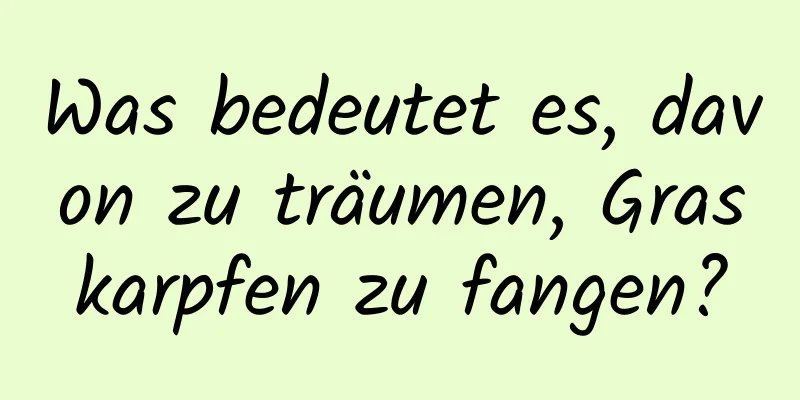 Was bedeutet es, davon zu träumen, Graskarpfen zu fangen?